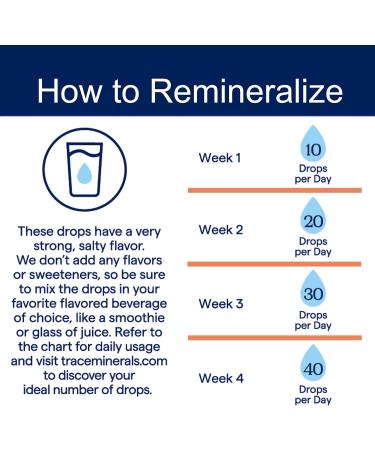 How to Remineralize

These drops have a very strong, salty flavor. We don't add any flavors or sweeteners, so be sure to mix the drops in your favorite flavored beverage of choice, like a smoothie or glass of juice. Refer to the chart for daily usage and visit traceminerals.com to discover your ideal number of drops.

Week 1
10
Drops per Day

Week 2
20
Drops per Day

Week 3
30
Drops per Day

Week 4
40
Drops per Day